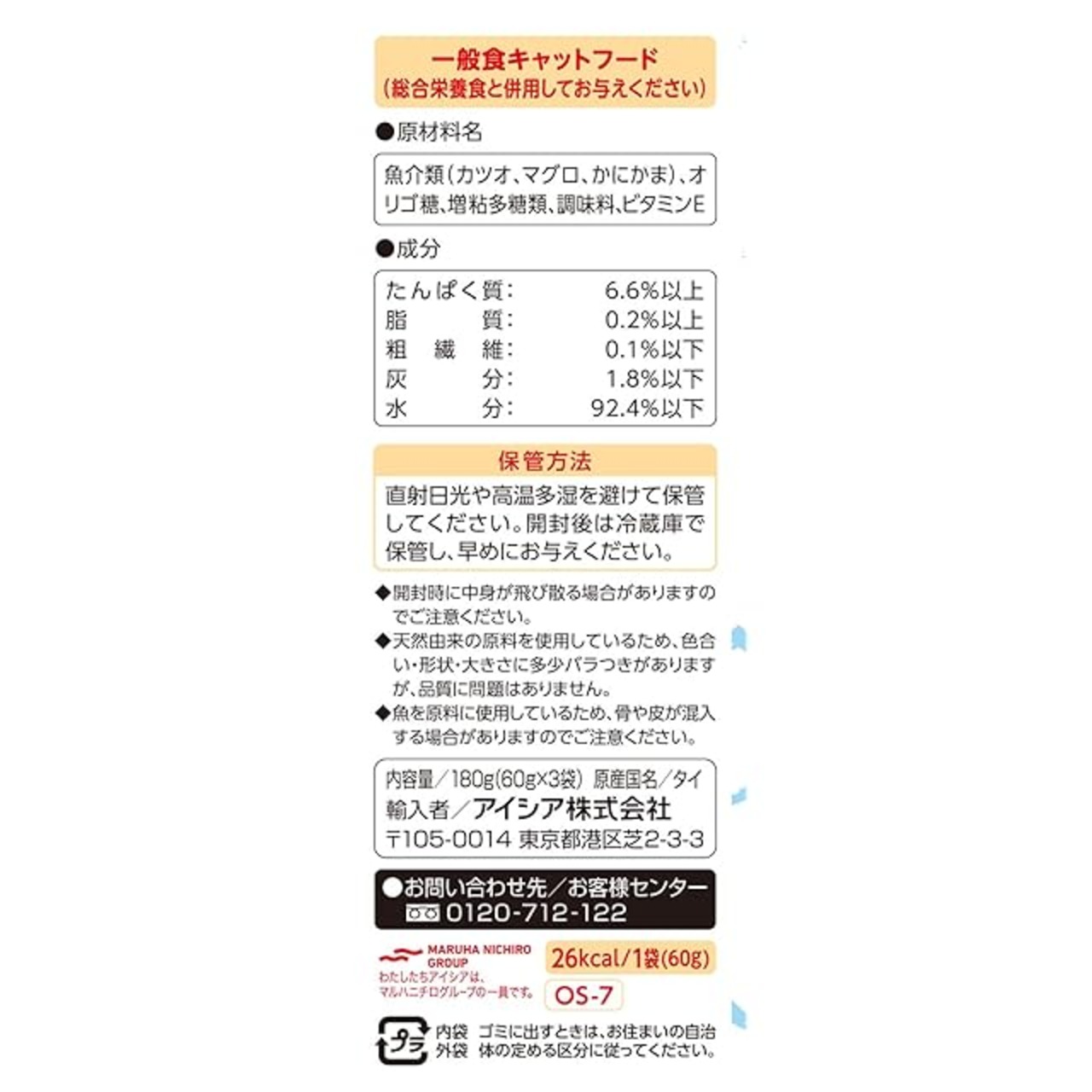 一般食キャットフード
(総合栄養食と併用してお与えください)

●原材料名

魚介類(カツオ、マグロ、かにかま)、オリゴ糖、増粘多糖類、調味料、ビタミンE

●成分

たんぱく質: 6.6%以上
脂質: 0.2%以上
粗繊維: 0.1%以下
灰分: 1.8%以下
水分: 92.4%以下

保管方法

直射日光や高温多湿を避けて保管してください。開封後は冷蔵庫で保管し、早めにお与えください。

◆開封時に中身が飛び散る場合がありますのでご注意ください。
◆天然由来の原料を使用しているため、色合い・形状・大きさに多少バラつきがありますが、品質に問題はありません。
◆魚を原料に使用しているため、骨や皮が混入する場合がありますのでご注意ください。

内容量/180g(60g×3袋) 原産国名/タイ
輸入者/アイシア株式会社
〒105-0014 東京都港区芝2-3-3

●お問い合わせ先/お客様センター
0120-712-122

MARUHA NICHIRO GROUP
わたしたちアイシアは、マルハニチログループの一員です。

26kcal/1袋(60g)

OS-7

プラ
内袋
外袋
ゴミに出すときは、お住まいの自治体の定める区分に従ってください。